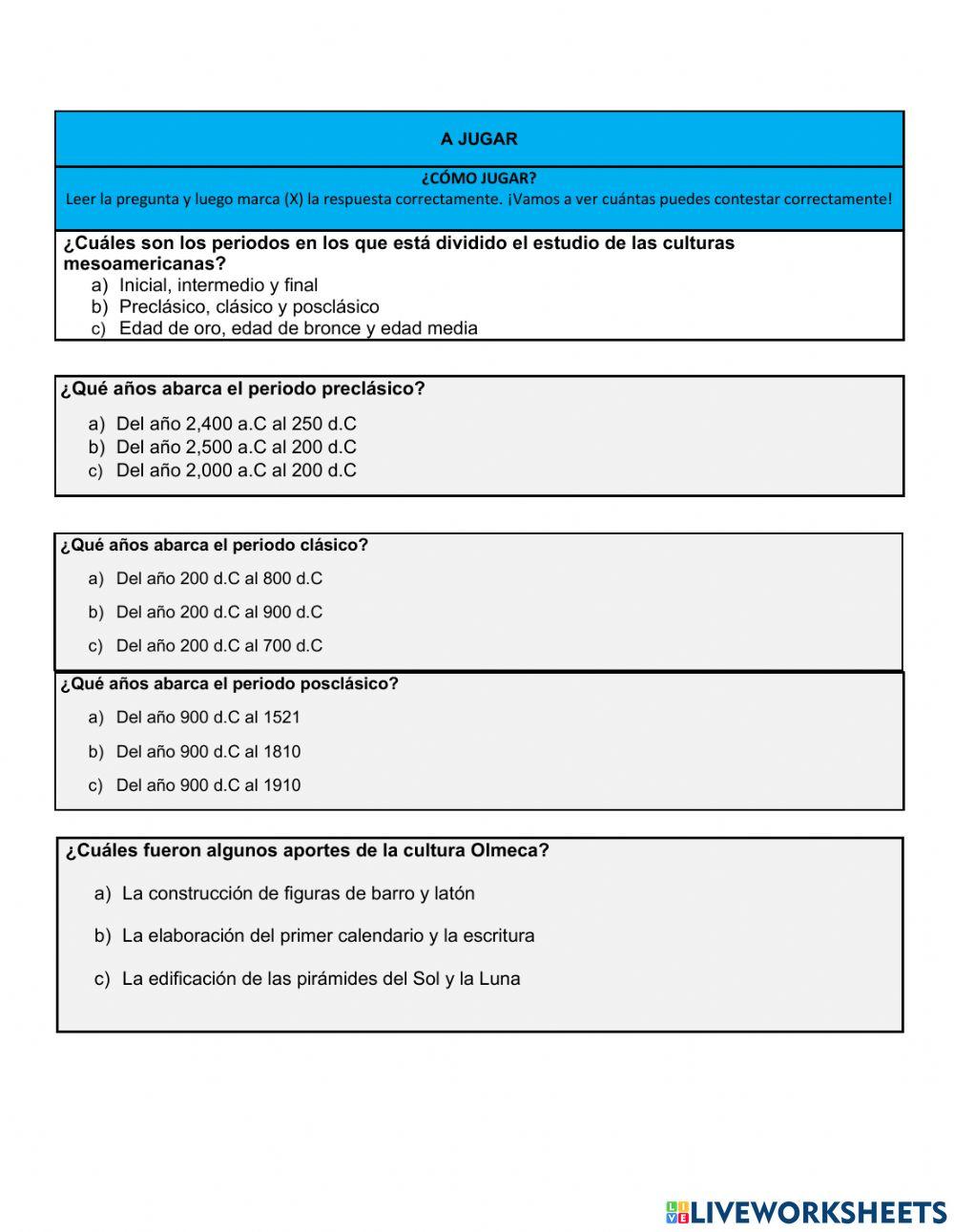 A JUGAR

¿CÓMO JUGAR?
Leer la pregunta y luego marca (X) la respuesta correctamente. ¡Vamos a ver cuántas puedes contestar correctamente!

¿Cuáles son los periodos en los que está dividido el estudio de las culturas mesoamericanas?
a) Inicial, intermedio y final
b) Preclásico, clásico y posclásico
c) Edad de oro, edad de bronce y edad media

¿Qué años abarca el periodo preclásico?
a) Del año 2,400 a.C al 250 d.C
b) Del año 2,500 a.C al 200 d.C
c) Del año 2,000 a.C al 200 d.C

¿Qué años abarca el periodo clásico?
a) Del año 200 d.C al 800 d.C
b) Del año 200 d.C al 900 d.C
c) Del año 200 d.C al 700 d.C

¿Qué años abarca el periodo posclásico?
a) Del año 900 d.C al 1521
b) Del año 900 d.C al 1810
c) Del año 900 d.C al 1910

¿Cuáles fueron algunos aportes de la cultura Olmeca?
a) La construcción de figuras de barro y latón
b) La elaboración del primer calendario y la escritura
c) La edificación de las pirámides del Sol y la Luna

LIVEWORKSHEETS